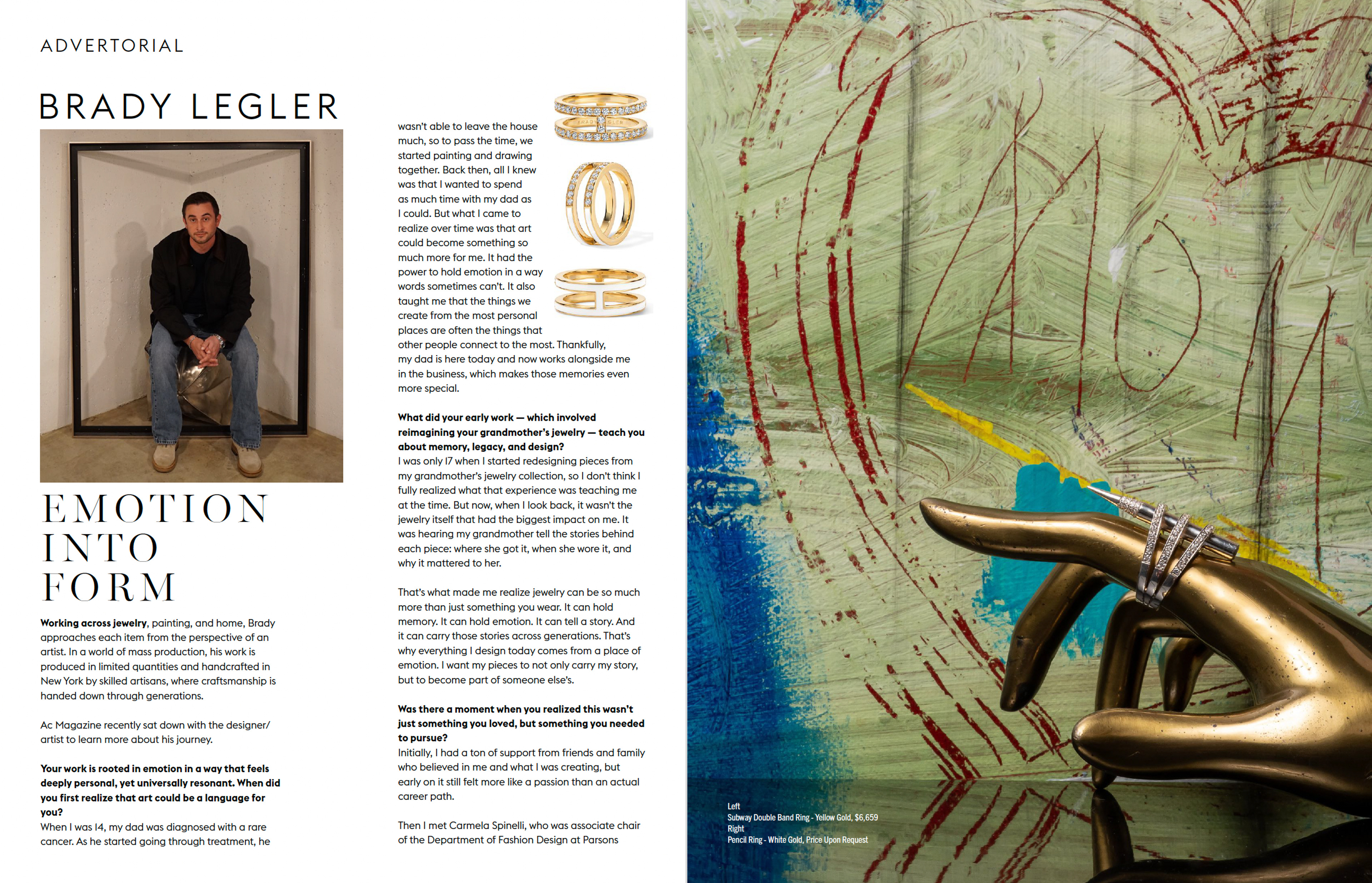 ADVERTORIAL

BRADY LEGLER

EMOTION INTO FORM

**Working across jewelry**, painting, and home, Brady approaches each item from the perspective of an artist. In a world of mass production, his work is produced in limited quantities and handcrafted in New York by skilled artisans, where craftsmanship is handed down through generations.

Ac Magazine recently sat down with the designer/artist to learn more about his journey.

**Your work is rooted in emotion in a way that feels deeply personal, yet universally resonant. When did you first realize that art could be a language for you?**
When I was 14, my dad was diagnosed with a rare cancer. As he started going through treatment, he wasn't able to leave the house much, so to pass the time, we started painting and drawing together. Back then, all I knew was that I wanted to spend as much time with my dad as I could. But what I came to realize over time was that art could become something so much more for me. It had the power to hold emotion in a way words sometimes can't. It also taught me that the things we create from the most personal places are often the things that other people connect to the most. Thankfully, my dad is here today and now works alongside me in the business, which makes those memories even more special.

**What did your early work — which involved reimagining your grandmother's jewelry — teach you about memory, legacy, and design?**
I was only 17 when I started redesigning pieces from my grandmother's jewelry collection, so I don't think I fully realized what that experience was teaching me at the time. But now, when I look back, it wasn't the jewelry itself that had the biggest impact on me. It was hearing my grandmother tell the stories behind each piece: where she got it, when she wore it, and why it mattered to her.

That's what made me realize jewelry can be so much more than just something you wear. It can hold memory. It can hold emotion. It can tell a story. And it can carry those stories across generations. That's why everything I design today comes from a place of emotion. I want my pieces to not only carry my story, but to become part of someone else's.

**Was there a moment when you realized this wasn't just something you loved, but something you needed to pursue?**
Initially, I had a ton of support from friends and family who believed in me and what I was creating, but early on it still felt more like a passion than an actual career path.

Then I met Carmela Spinelli, who was associate chair of the Department of Fashion Design at Parsons

Left
Subway Double Band Ring - Yellow Gold, $6,659
Right
Pencil Ring - White Gold, Price Upon Request